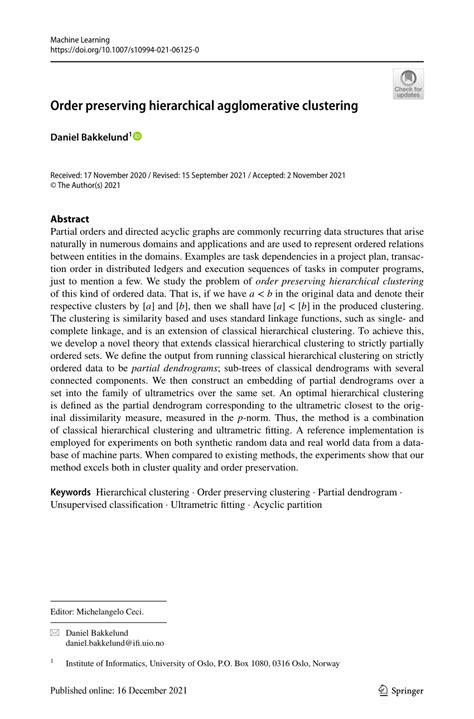 Machine Learning
https://doi.org/10.1007/s10994-021-06125-0

Check for updates

Order preserving hierarchical agglomerative clustering

Daniel Bakkelund$^1$

Received: 17 November 2020 / Revised: 15 September 2021 / Accepted: 2 November 2021
© The Author(s) 2021

Abstract
Partial orders and directed acyclic graphs are commonly recurring data structures that arise naturally in numerous domains and applications and are used to represent ordered relations between entities in the domains. Examples are task dependencies in a project plan, transaction order in distributed ledgers and execution sequences of tasks in computer programs, just to mention a few. We study the problem of order preserving hierarchical clustering of this kind of ordered data. That is, if we have $a < b$ in the original data and denote their respective clusters by $[a]$ and $[b]$, then we shall have $[a] < [b]$ in the produced clustering. The clustering is similarity based and uses standard linkage functions, such as single- and complete linkage, and is an extension of classical hierarchical clustering. To achieve this, we develop a novel theory that extends classical hierarchical clustering to strictly partially ordered sets. We define the output from running classical hierarchical clustering on strictly ordered data to be partial dendrograms; sub-trees of classical dendrograms with several connected components. We then construct an embedding of partial dendrograms over a set into the family of ultrametrics over the same set. An optimal hierarchical clustering is defined as the partial dendrogram corresponding to the ultrametric closest to the original dissimilarity measure, measured in the $p$-norm. Thus, the method is a combination of classical hierarchical clustering and ultrametric fitting. A reference implementation is employed for experiments on both synthetic random data and real world data from a database of machine parts. When compared to existing methods, the experiments show that our method excels both in cluster quality and order preservation.

Keywords Hierarchical clustering · Order preserving clustering · Partial dendrogram · Unsupervised classification · Ultrametric fitting · Acyclic partition

Editor: Michelangelo Ceci.

Daniel Bakkelund
daniel.bakkelund@ifi.uio.no

$^1$ Institute of Informatics, University of Oslo, P.O. Box 1080, 0316 Oslo, Norway

Published online: 16 December 2021

Springer